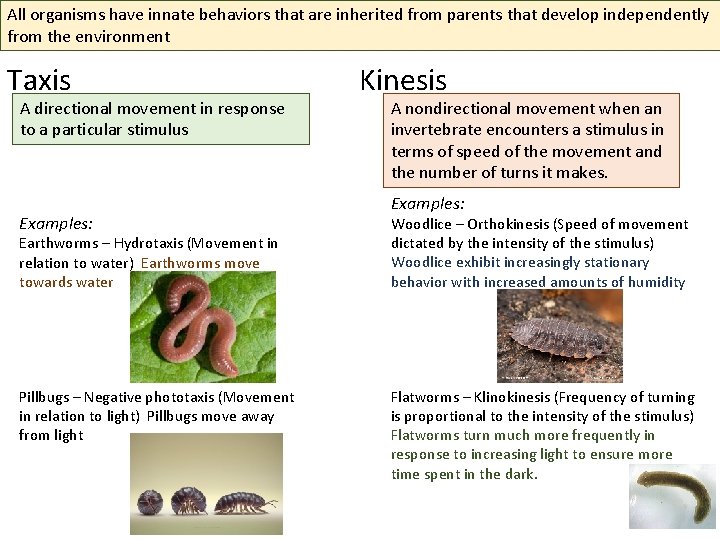 All organisms have innate behaviors that are inherited from parents that develop independently from the environment

Taxis

A directional movement in response to a particular stimulus

Examples:
Earthworms – Hydrotaxis (Movement in relation to water) Earthworms move towards water

Pillbugs – Negative phototaxis (Movement in relation to light) Pillbugs move away from light

Kinesis

A nondirectional movement when an invertebrate encounters a stimulus in terms of speed of the movement and the number of turns it makes.

Examples:
Woodlice – Orthokinesis (Speed of movement dictated by the intensity of the stimulus) Woodlice exhibit increasingly stationary behavior with increased amounts of humidity

Flatworms – Klinokinesis (Frequency of turning is proportional to the intensity of the stimulus) Flatworms turn much more frequently in response to increasing light to ensure more time spent in the dark.